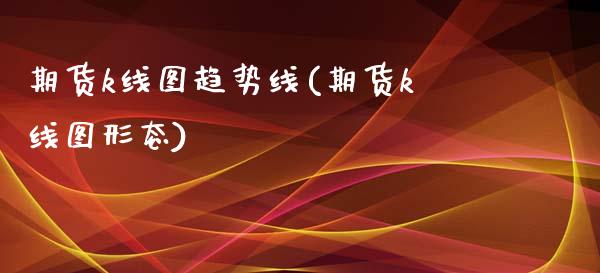 期货k线图趋势线(期货k线图形态)